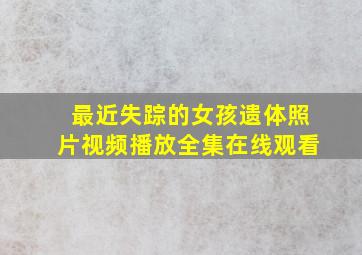 最近失踪的女孩遗体照片视频播放全集在线观看